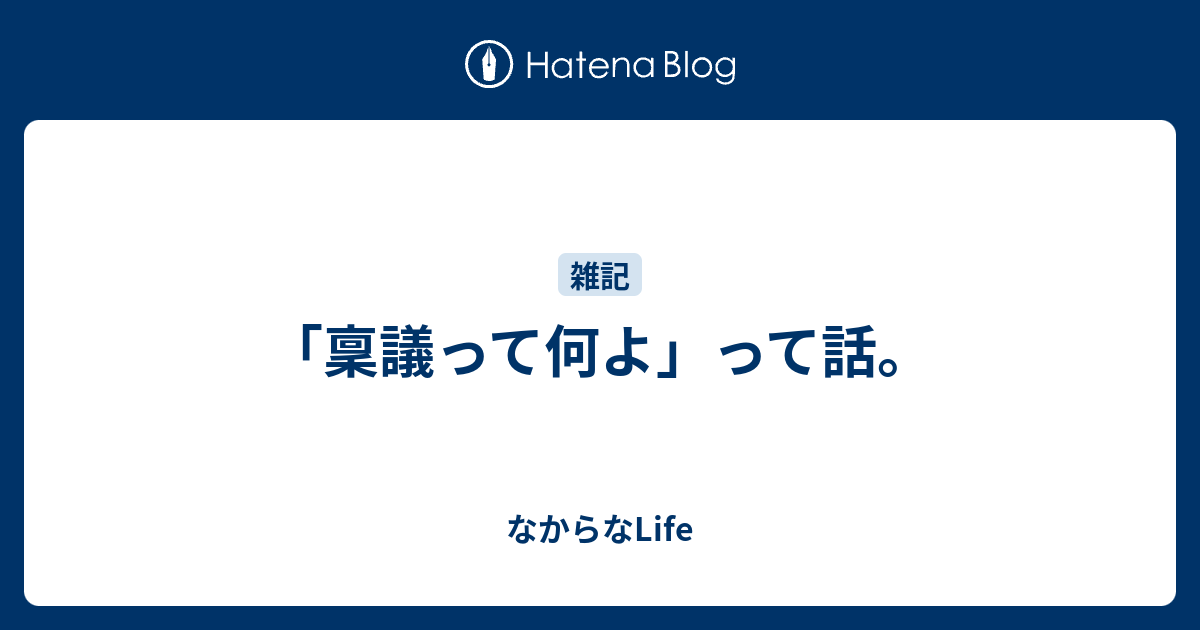 Hatena Blog

雑記

「稟議って何よ」って話。

なからなLife